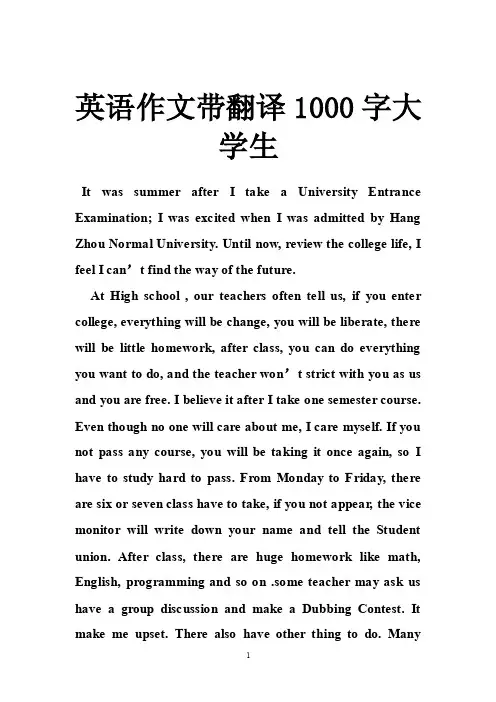 英语作文带翻译 1000 字大学生

It was summer after I take a University Entrance Examination; I was excited when I was admitted by Hang Zhou Normal University. Until now, review the college life, I feel I can’t find the way of the future.

At High school , our teachers often tell us, if you enter college, everything will be change, you will be liberate, there will be little homework, after class, you can do everything you want to do, and the teacher won’t strict with you as us and you are free. I believe it after I take one semester course. Even though no one will care about me, I care myself. If you not pass any course, you will be taking it once again, so I have to study hard to pass. From Monday to Friday, there are six or seven class have to take, if you not appear, the vice monitor will write down your name and tell the Student union. After class, there are huge homework like math, English, programming and so on .some teacher may ask us have a group discussion and make a Dubbing Contest. It make me upset. There also have other thing to do. Many

1